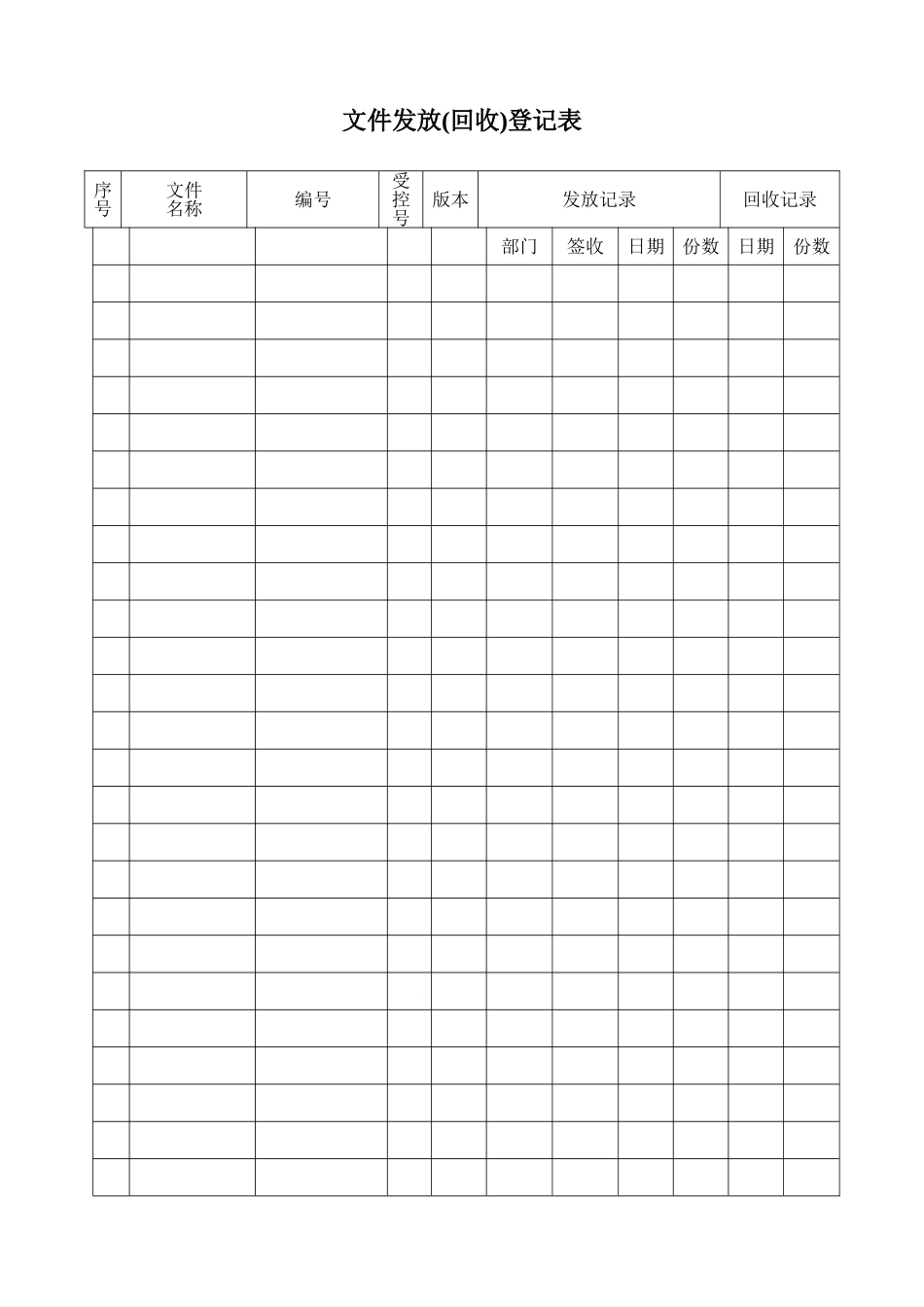 文件发放(回收)登记表

| 序号 | 文件名称 | 编号 | 受控号 | 版本 | 发放记录 | | | | 回收记录 | |
|---|---|---|---|---|---|---|---|---|---|---|
| | | | | | 部门 | 签收 | 日期 | 份数 | 日期 | 份数 |
| | | | | | | | | | | |
| | | | | | | | | | | |
| | | | | | | | | | | |
| | | | | | | | | | | |
| | | | | | | | | | | |
| | | | | | | | | | | |
| | | | | | | | | | | |
| | | | | | | | | | | |
| | | | | | | | | | | |
| | | | | | | | | | | |
| | | | | | | | | | | |
| | | | | | | | | | | |
| | | | | | | | | | | |
| | | | | | | | | | | |
| | | | | | | | | | | |
| | | | | | | | | | | |
| | | | | | | | | | | |
| | | | | | | | | | | |
| | | | | | | | | | | |
| | | | | | | | | | | |
| | | | | | | | | | | |
| | | | | | | | | | | |
| | | | | | | | | | | |
| | | | | | | | | | | |
| | | | | | | | | | | |